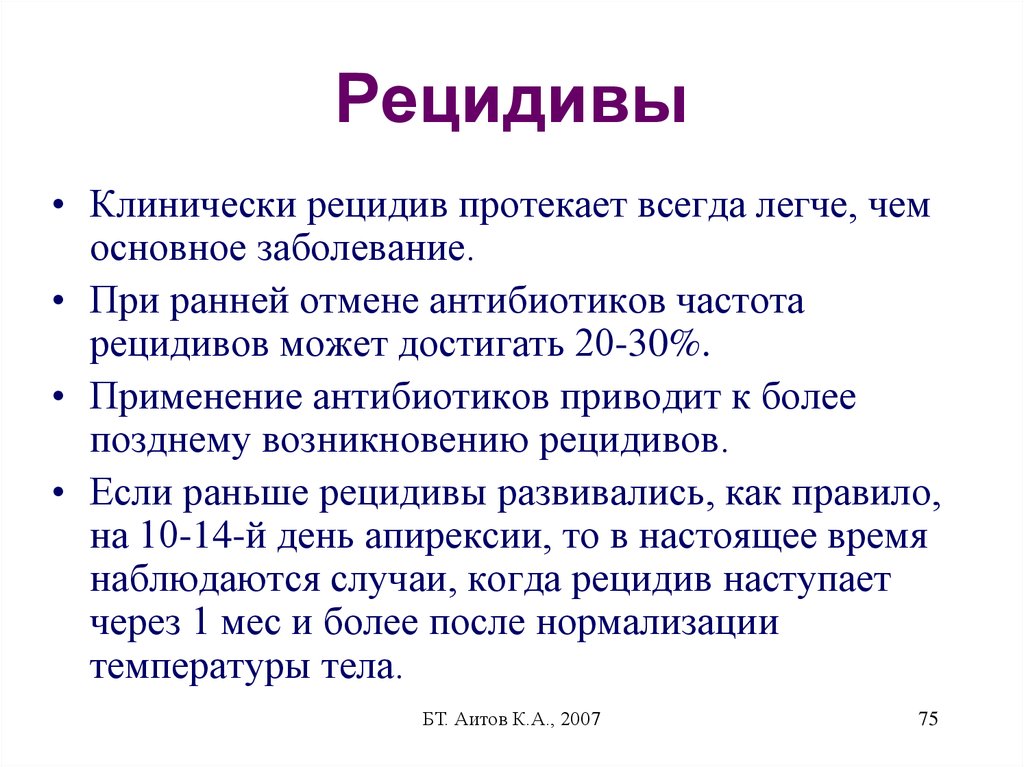 Рецидивы

• Клинически рецидив протекает всегда легче, чем основное заболевание.

• При ранней отмене антибиотиков частота рецидивов может достигать 20-30%.

• Применение антибиотиков приводит к более позднему возникновению рецидивов.

• Если раньше рецидивы развивались, как правило, на 10-14-й день апирексии, то в настоящее время наблюдаются случаи, когда рецидив наступает через 1 мес и более после нормализации температуры тела.

БТ. Аитов К.А., 2007

75